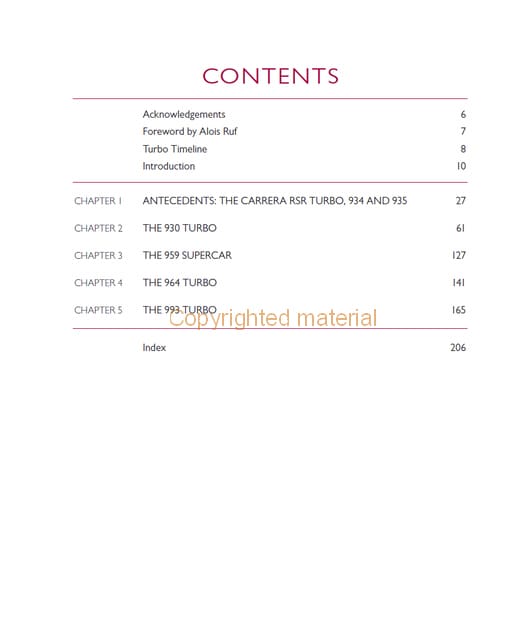 CONTENTS

Acknowledgements 6
Foreword by Alois Ruf 7
Turbo Timeline 8
Introduction 10

CHAPTER 1 ANTECEDENTS: THE CARRERA RSR TURBO, 934 AND 935 27

CHAPTER 2 THE 930 TURBO 61

CHAPTER 3 THE 959 SUPERCAR 127

CHAPTER 4 THE 964 TURBO 141

CHAPTER 5 THE 993 TURBO 165

Index 206

Copyrighted material